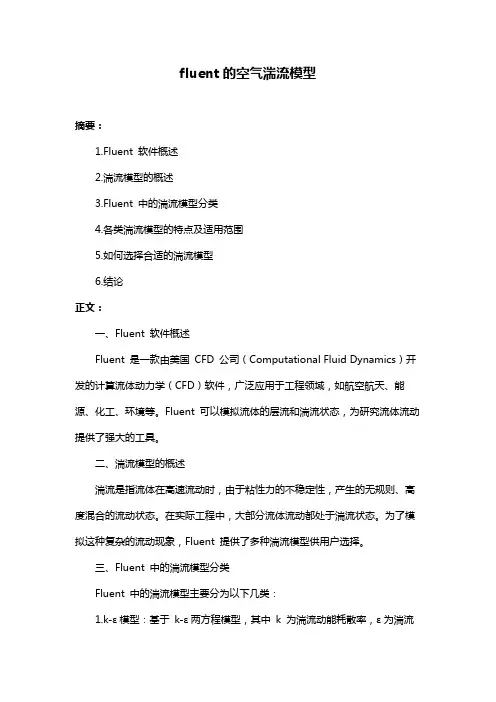 fluent 的空气湍流模型

摘要：

1.Fluent 软件概述

2.湍流模型的概述

3.Fluent 中的湍流模型分类

4.各类湍流模型的特点及适用范围

5.如何选择合适的湍流模型

6.结论

正文：

一、Fluent 软件概述

Fluent 是一款由美国 CFD 公司（Computational Fluid Dynamics）开发的计算流体动力学（CFD）软件，广泛应用于工程领域，如航空航天、能源、化工、环境等。Fluent 可以模拟流体的层流和湍流状态，为研究流体流动提供了强大的工具。

二、湍流模型的概述

湍流是指流体在高速流动时，由于粘性力的不稳定性，产生的无规则、高度混合的流动状态。在实际工程中，大部分流体流动都处于湍流状态。为了模拟这种复杂的流动现象，Fluent 提供了多种湍流模型供用户选择。

三、Fluent 中的湍流模型分类

Fluent 中的湍流模型主要分为以下几类：

1.k-ε 模型：基于 k-ε 两方程模型，其中 k 为湍流动能耗散率，ε 为湍流